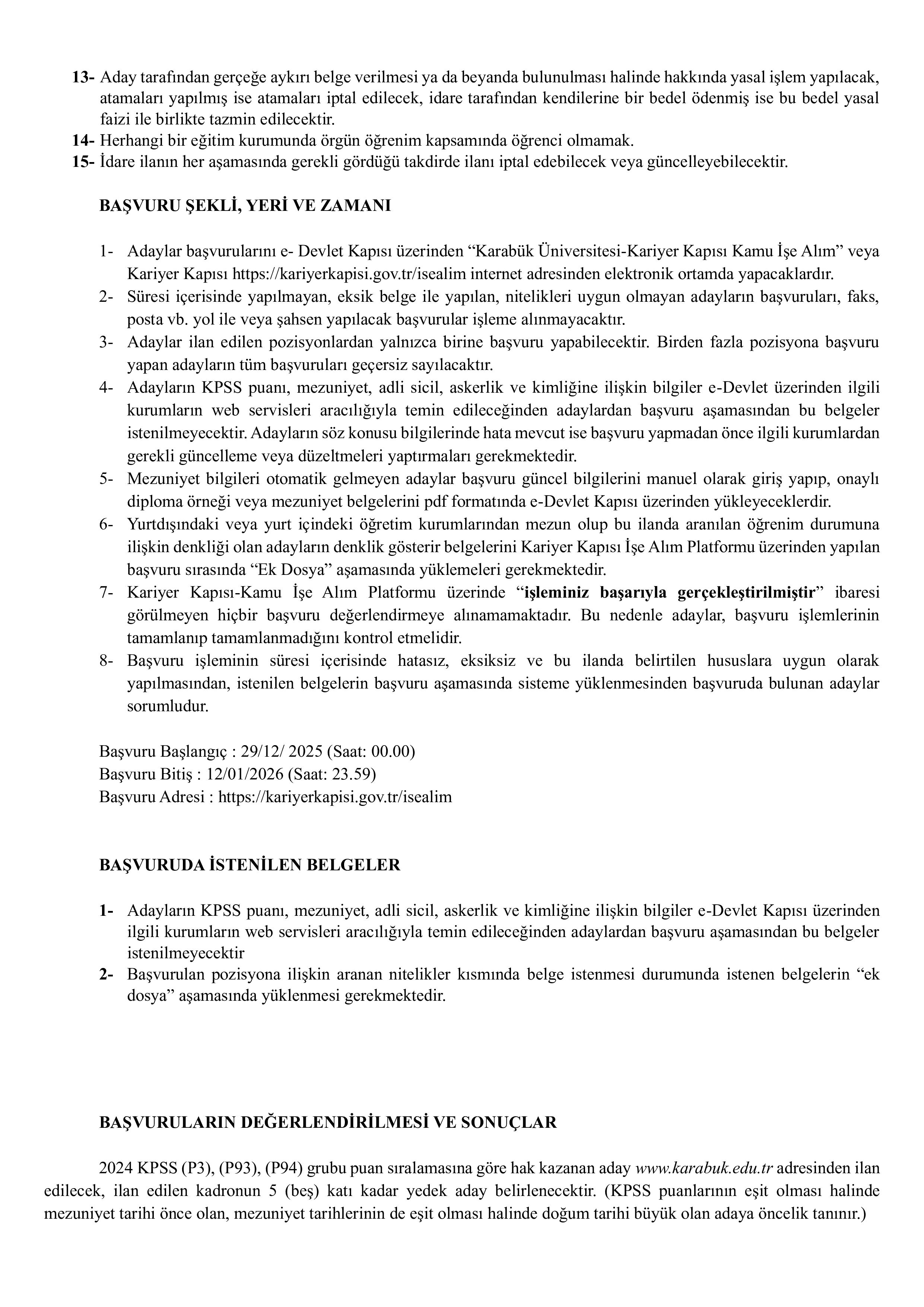 13- Aday tarafından gerçeğe aykırı belge verilmesi ya da beyanda bulunulması halinde hakkında yasal işlem yapılacak, atamaları yapılmış ise atamaları iptal edilecek, idare tarafından kendilerine bir bedel ödenmiş ise bu bedel yasal faizi ile birlikte tazmin edilecektir.
14- Herhangi bir eğitim kurumunda örgün öğrenim kapsamında öğrenci olmamak.
15- İdare ilanın her aşamasında gerekli gördüğü takdirde ilanı iptal edebilecek veya güncelleyebilecektir.

BAŞVURU ŞEKLİ, YERİ VE ZAMANI

1- Adaylar başvurularını e- Devlet Kapısı üzerinden “Karabük Üniversitesi-Kariyer Kapısı Kamu İşe Alım” veya Kariyer Kapısı https://kariyerkapisi.gov.tr/isealim internet adresinden elektronik ortamda yapacaklardır.
2- Süresi içerisinde yapılmayan, eksik belge ile yapılan, nitelikleri uygun olmayan adayların başvuruları, faks, posta vb. yol ile veya şahsen yapılacak başvurular işleme alınmayacaktır.
3- Adaylar ilan edilen pozisyonlardan yalnızca birine başvuru yapabilecektir. Birden fazla pozisyona başvuru yapan adayların tüm başvuruları geçersiz sayılacaktır.
4- Adayların KPSS puanı, mezuniyet, adli sicil, askerlik ve kimliğine ilişkin bilgiler e-Devlet üzerinden ilgili kurumların web servisleri aracılığıyla temin edileceğinden adaylardan başvuru aşamasından bu belgeler istenilmeyecektir. Adayların söz konusu bilgilerinde hata mevcut ise başvuru yapmadan önce ilgili kurumlardan gerekli güncelleme veya düzeltmeleri yaptırmaları gerekmektedir.
5- Mezuniyet bilgileri otomatik gelmeyen adaylar başvuru güncel bilgilerini manuel olarak giriş yapıp, onaylı diploma örneği veya mezuniyet belgelerini pdf formatında e-Devlet Kapısı üzerinden yükleyeceklerdir.
6- Yurtdışındaki veya yurt içindeki öğretim kurumlarından mezun olup bu ilanda aranılan öğrenim durumuna ilişkin denkliği olan adayların denklik gösterir belgelerini Kariyer Kapısı İşe Alım Platformu üzerinden yapılan başvuru sırasında “Ek Dosya” aşamasında yüklemeleri gerekmektedir.
7- Kariyer Kapısı-Kamu İşe Alım Platformu üzerinde “işleminiz başarıyla gerçekleştirilmiştir” ibaresi görülmeyen hiçbir başvuru değerlendirmeye alınamamaktadır. Bu nedenle adaylar, başvuru işlemlerinin tamamlanıp tamamlanmadığını kontrol etmelidir.
8- Başvuru işleminin süresi içerisinde hatasız, eksiksiz ve bu ilanda belirtilen hususlara uygun olarak yapılmasından, istenilen belgelerin başvuru aşamasında sisteme yüklenmesinden başvuruda bulunan adaylar sorumludur.

Başvuru Başlangıç : 29/12/ 2025 (Saat: 00.00)
Başvuru Bitiş : 12/01/2026 (Saat: 23.59)
Başvuru Adresi : https://kariyerkapisi.gov.tr/isealim

BAŞVURUDA İSTENİLEN BELGELER

1- Adayların KPSS puanı, mezuniyet, adli sicil, askerlik ve kimliğine ilişkin bilgiler e-Devlet Kapısı üzerinden ilgili kurumların web servisleri aracılığıyla temin edileceğinden adaylardan başvuru aşamasından bu belgeler istenilmeyecektir
2- Başvurulan pozisyona ilişkin aranan nitelikler kısmında belge istenmesi durumunda istenen belgelerin “ek dosya” aşamasında yüklenmesi gerekmektedir.

BAŞVURULARIN DEĞERLENDİRİLMESİ VE SONUÇLAR

2024 KPSS (P3), (P93), (P94) grubu puan sıralamasına göre hak kazanan aday www.karabuk.edu.tr adresinden ilan edilecek, ilan edilen kadronun 5 (beş) katı kadar yedek aday belirlenecektir. (KPSS puanlarının eşit olması halinde mezuniyet tarihi önce olan, mezuniyet tarihlerinin de eşit olması halinde doğum tarihi büyük olan adaya öncelik tanınır.)